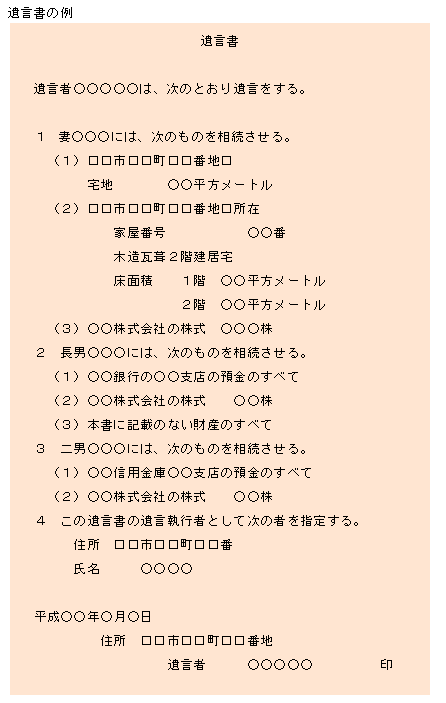 遺言書の例

遺言書

遺言者○○○○○は、次のとおり遺言をする。

1　妻○○○には、次のものを相続させる。
（1）□□市□□町□□番地□
宅地　○○平方メートル
（2）□□市□□町□□番地□所在
家屋番号　○○番
木造瓦葺2階建居宅
床面積　1階　○○平方メートル
2階　○○平方メートル
（3）○○株式会社の株式　○○○株
2　長男○○○には、次のものを相続させる。
（1）○○銀行の○○支店の預金のすべて
（2）○○株式会社の株式　○○株
（3）本書に記載のない財産のすべて
3　二男○○○には、次のものを相続させる。
（1）○○信用金庫○○支店の預金のすべて
（2）○○株式会社の株式　○○株
4　この遺言書の遺言執行者として次の者を指定する。
住所　□□市□□町□□番
氏名　○○○○

平成○○年○月○日
住所　□□市□□町□□番地
遺言者　○○○○○　印